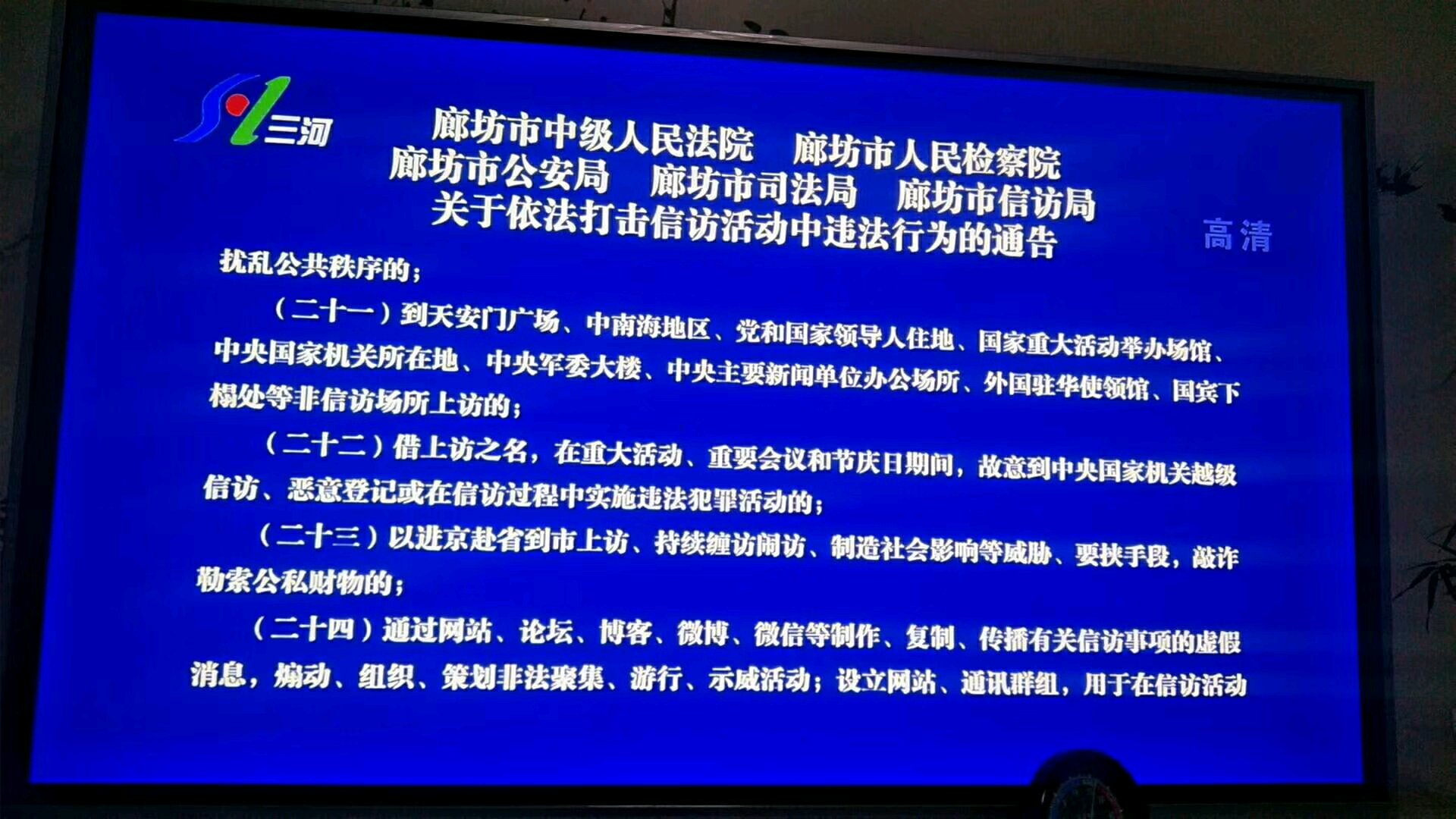 三河

廊坊市中级人民法院　廊坊市人民检察院
廊坊市公安局　廊坊市司法局　廊坊市信访局
关于依法打击信访活动中违法行为的通告

高清

扰乱公共秩序的；

（二十一）到天安门广场、中南海地区、党和国家领导人住地、国家重大活动举办场馆、中央国家机关所在地、中央军委大楼、中央主要新闻单位办公场所、外国驻华使领馆、国宾下榻处等非信访场所上访的；

（二十二）借上访之名，在重大活动、重要会议和节庆日期间，故意到中央国家机关越级信访、恶意登记或在信访过程中实施违法犯罪活动的；

（二十三）以进京赴省到市上访、持续缠访闹访、制造社会影响等威胁、要挟手段，敲诈勒索公私财物的；

（二十四）通过网站、论坛、博客、微博、微信等制作、复制、传播有关信访事项的虚假消息，煽动、组织、策划非法聚集、游行、示威活动；设立网站、通讯群组，用于在信访活动